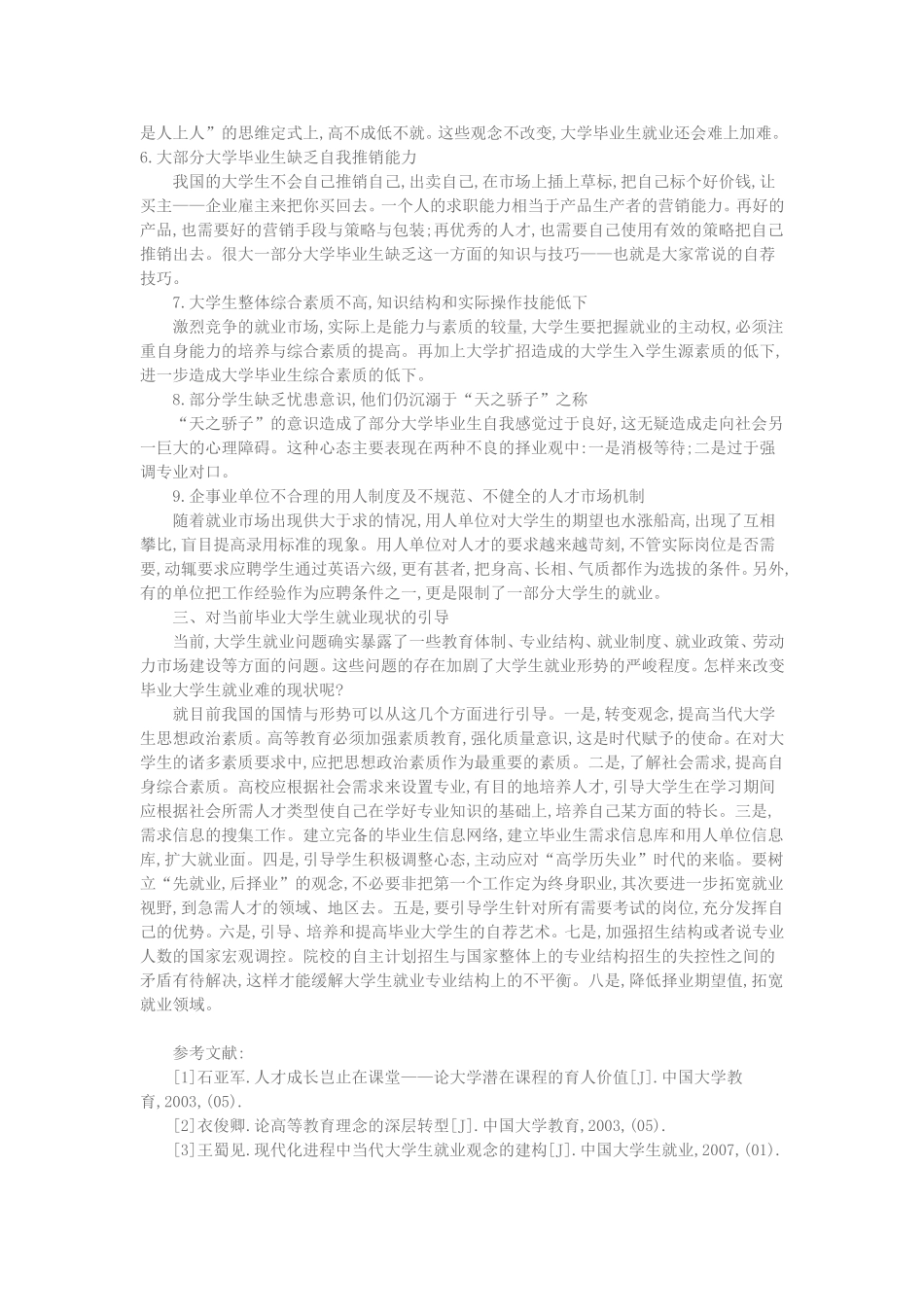 是人上人”的思维定式上,高不成低不就。这些观念不改变,大学毕业生就业还会难上加难。
6.大部分大学毕业生缺乏自我推销能力

我国的大学生不会自己推销自己,出卖自己,在市场上插上草标,把自己标个好价钱,让买主——企业雇主来把你买回去。一个人的求职能力相当于产品生产者的营销能力。再好的产品,也需要好的营销手段与策略与包装;再优秀的人才,也需要自己使用有效的策略把自己推销出去。很大一部分大学毕业生缺乏这一方面的知识与技巧——也就是大家常说的自荐技巧。

7.大学生整体综合素质不高,知识结构和实际操作技能低下

激烈竞争的就业市场,实际上是能力与素质的较量,大学生要把握就业的主动权,必须注重自身能力的培养与综合素质的提高。再加上大学扩招造成的大学生入学生源素质的低下,进一步造成大学毕业生综合素质的低下。

8.部分学生缺乏忧患意识,他们仍沉溺于“天之骄子”之称

“天之骄子”的意识造成了部分大学毕业生自我感觉过于良好,这无疑造成走向社会另一巨大的心理障碍。这种心态主要表现在两种不良的择业观中:一是消极等待;二是过于强调专业对口。

9.企事业单位不合理的用人制度及不规范、不健全的人才市场机制

随着就业市场出现供大于求的情况,用人单位对大学生的期望也水涨船高,出现了互相攀比,盲目提高录用标准的现象。用人单位对人才的要求越来越苛刻,不管实际岗位是否需要,动辄要求应聘学生通过英语六级,更有甚者,把身高、长相、气质都作为选拔的条件。另外,有的单位把工作经验作为应聘条件之一,更是限制了一部分大学生的就业。

三、对当前毕业大学生就业现状的引导

当前,大学生就业问题确实暴露了一些教育体制、专业结构、就业制度、就业政策、劳动力市场建设等方面的问题。这些问题的存在加剧了大学生就业形势的严峻程度。怎样来改变毕业大学生就业难的现状呢?

就目前我国的国情与形势可以从这几个方面进行引导。一是,转变观念,提高当代大学生思想政治素质。高等教育必须加强素质教育,强化质量意识,这是时代赋予的使命。在对大学生的诸多素质要求中,应把思想政治素质作为最重要的素质。二是,了解社会需求,提高自身综合素质。高校应根据社会需求来设置专业,有目的地培养人才,引导大学生在学习期间应根据社会所需人才类型使自己在学好专业知识的基础上,培养自己某方面的特长。三是,需求信息的搜集工作。建立完备的毕业生信息网络,建立毕业生需求信息库和用人单位信息库,扩大就业面。四是,引导学生积极调整心态,主动应对“高学历失业”时代的来临。要树立“先就业,后择业”的观念,不必要非把第一个工作定为终身职业,其次要进一步拓宽就业视野,到急需人才的领域、地区去。五是,要引导学生针对所有需要考试的岗位,充分发挥自己的优势。六是,引导、培养和提高毕业大学生的自荐艺术。七是,加强招生结构或者说专业人数的国家宏观调控。院校的自主计划招生与国家整体上的专业结构招生的失控性之间的矛盾有待解决,这样才能缓解大学生就业专业结构上的不平衡。八是,降低择业期望值,拓宽就业领域。

参考文献:
[1]石亚军.人才成长岂止在课堂——论大学潜在课程的育人价值[J].中国大学教育,2003,(05).
[2]衣俊卿.论高等教育理念的深层转型[J].中国大学教育,2003,(05).
[3]王蜀见.现代化进程中当代大学生就业观念的建构[J].中国大学生就业,2007,(01).